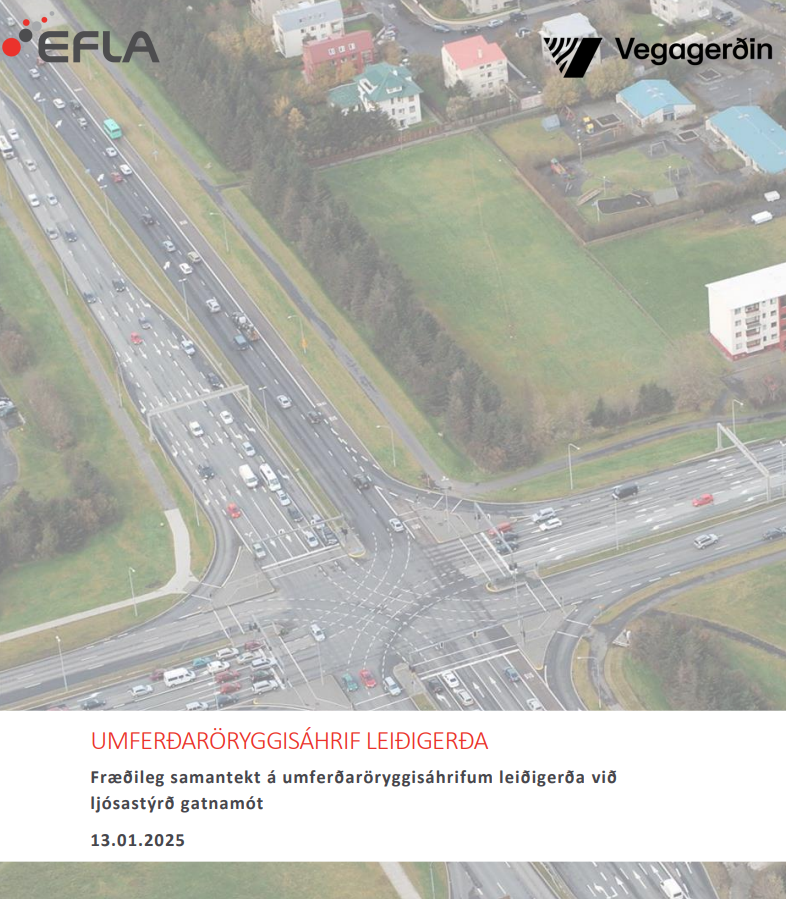 EFLA

Vegagerðin

UMFERÐARÖRYGGISÁHRIF LEIÐIGERÐA

Fræðileg samantekt á umferðaröryggisáhrifum leiðigerða við ljósastýrð gatnamót

13.01.2025